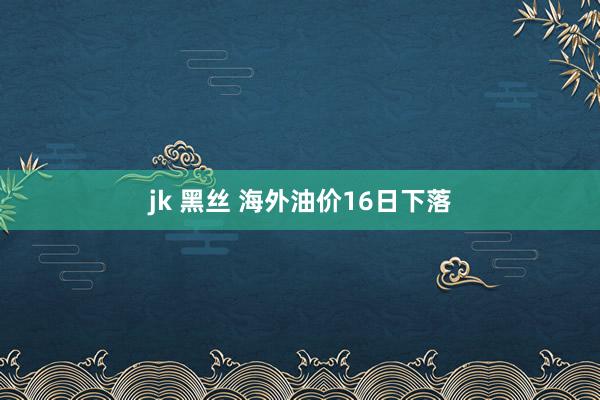 jk 黑丝 海外油价16日下落